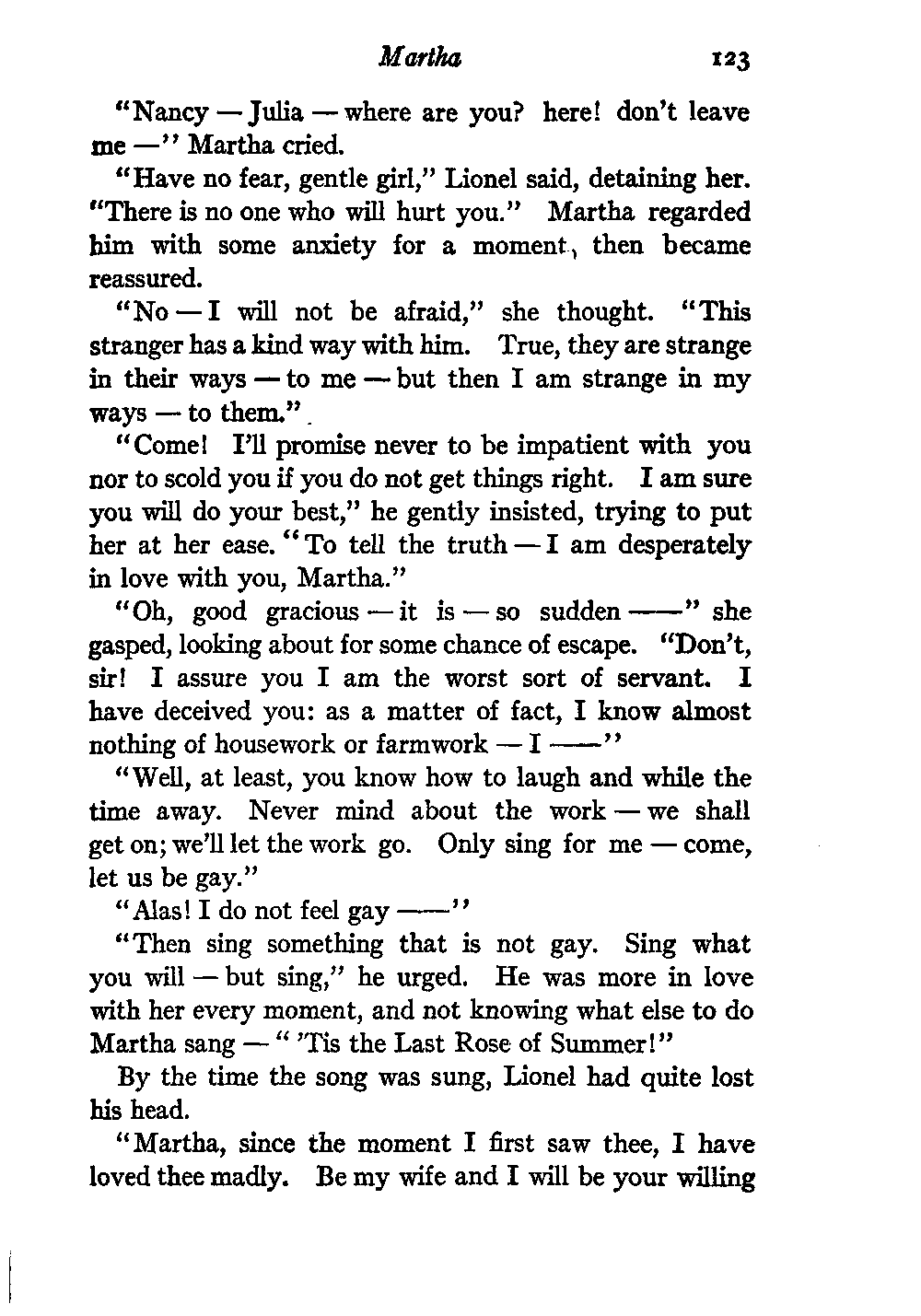 Martha 123

"Nancy — Julia — where are you? here! don't leave me —" Martha cried.

"Have no fear, gentle girl," Lionel said, detaining her. "There is no one who will hurt you." Martha regarded him with some anxiety for a moment, then became reassured.

"No — I will not be afraid," she thought. "This stranger has a kind way with him. True, they are strange in their ways — to me — but then I am strange in my ways — to them."

"Come! I'll promise never to be impatient with you nor to scold you if you do not get things right. I am sure you will do your best," he gently insisted, trying to put her at her ease. "To tell the truth — I am desperately in love with you, Martha."

"Oh, good gracious — it is — so sudden ——" she gasped, looking about for some chance of escape. "Don't, sir! I assure you I am the worst sort of servant. I have deceived you: as a matter of fact, I know almost nothing of housework or farmwork — I ——"

"Well, at least, you know how to laugh and while the time away. Never mind about the work — we shall get on; we'll let the work go. Only sing for me — come, let us be gay."

"Alas! I do not feel gay ——"

"Then sing something that is not gay. Sing what you will — but sing," he urged. He was more in love with her every moment, and not knowing what else to do Martha sang — " 'Tis the Last Rose of Summer!"

By the time the song was sung, Lionel had quite lost his head.

"Martha, since the moment I first saw thee, I have loved thee madly. Be my wife and I will be your willing